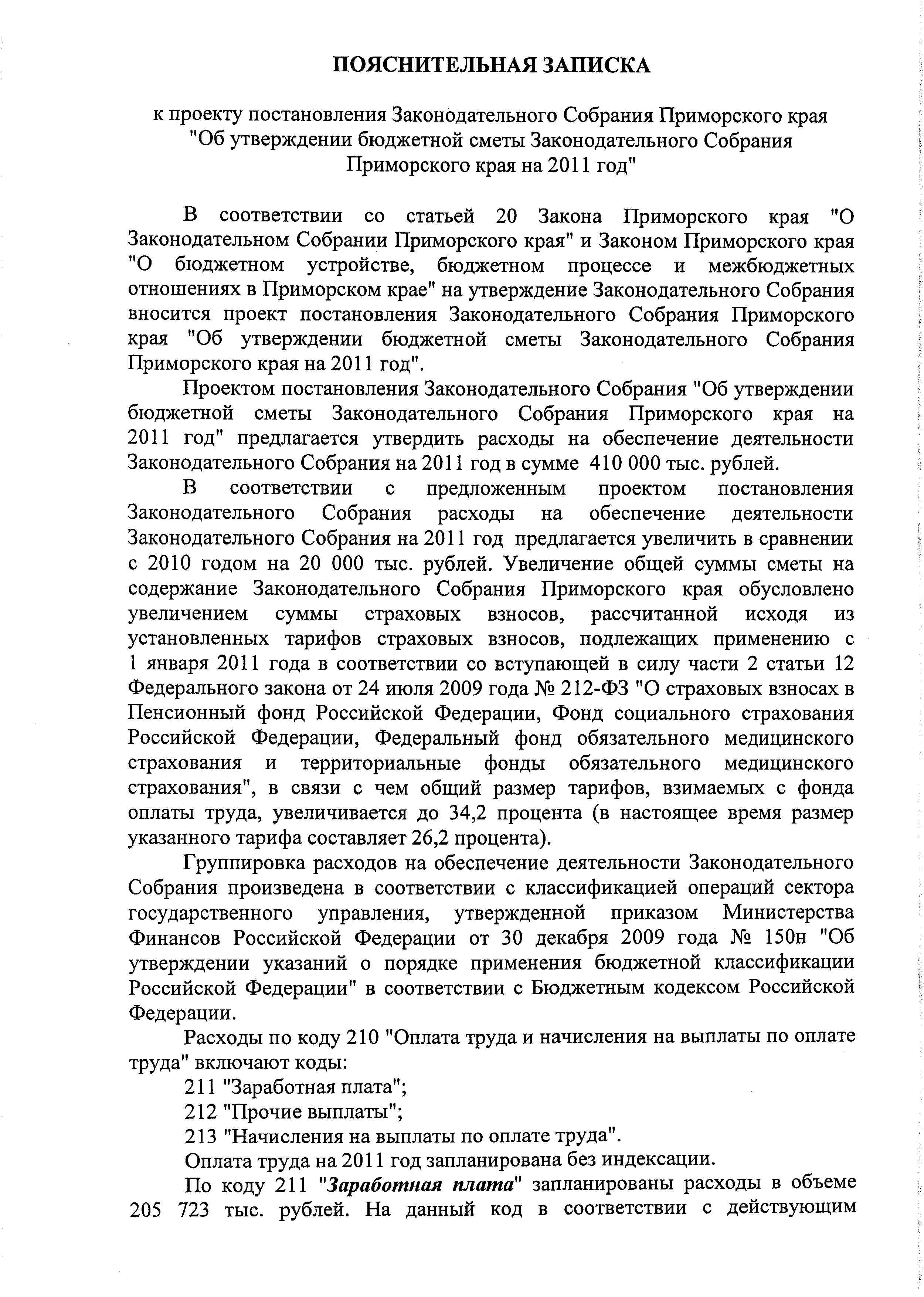 ПОЯСНИТЕЛЬНАЯ ЗАПИСКА

к проекту постановления Законодательного Собрания Приморского края "Об утверждении бюджетной сметы Законодательного Собрания Приморского края на 2011 год"

В соответствии со статьей 20 Закона Приморского края "О Законодательном Собрании Приморского края" и Законом Приморского края "О бюджетном устройстве, бюджетном процессе и межбюджетных отношениях в Приморском крае" на утверждение Законодательного Собрания вносится проект постановления Законодательного Собрания Приморского края "Об утверждении бюджетной сметы Законодательного Собрания Приморского края на 2011 год".

Проектом постановления Законодательного Собрания "Об утверждении бюджетной сметы Законодательного Собрания Приморского края на 2011 год" предлагается утвердить расходы на обеспечение деятельности Законодательного Собрания на 2011 год в сумме 410 000 тыс. рублей.

В соответствии с предложенным проектом постановления Законодательного Собрания расходы на обеспечение деятельности Законодательного Собрания на 2011 год предлагается увеличить в сравнении с 2010 годом на 20 000 тыс. рублей. Увеличение общей суммы сметы на содержание Законодательного Собрания Приморского края обусловлено увеличением суммы страховых взносов, рассчитанной исходя из установленных тарифов страховых взносов, подлежащих применению с 1 января 2011 года в соответствии со вступающей в силу части 2 статьи 12 Федерального закона от 24 июля 2009 года № 212-ФЗ "О страховых взносах в Пенсионный фонд Российской Федерации, Фонд социального страхования Российской Федерации, Федеральный фонд обязательного медицинского страхования и территориальные фонды обязательного медицинского страхования", в связи с чем общий размер тарифов, взимаемых с фонда оплаты труда, увеличивается до 34,2 процента (в настоящее время размер указанного тарифа составляет 26,2 процента).

Группировка расходов на обеспечение деятельности Законодательного Собрания произведена в соответствии с классификацией операций сектора государственного управления, утвержденной приказом Министерства Финансов Российской Федерации от 30 декабря 2009 года № 150н "Об утверждении указаний о порядке применения бюджетной классификации Российской Федерации" в соответствии с Бюджетным кодексом Российской Федерации.

Расходы по коду 210 "Оплата труда и начисления на выплаты по оплате труда" включают коды:

211 "Заработная плата";

212 "Прочие выплаты";

213 "Начисления на выплаты по оплате труда".

Оплата труда на 2011 год запланирована без индексации.

По коду 211 "Заработная плата" запланированы расходы в объеме 205 723 тыс. рублей. На данный код в соответствии с действующим